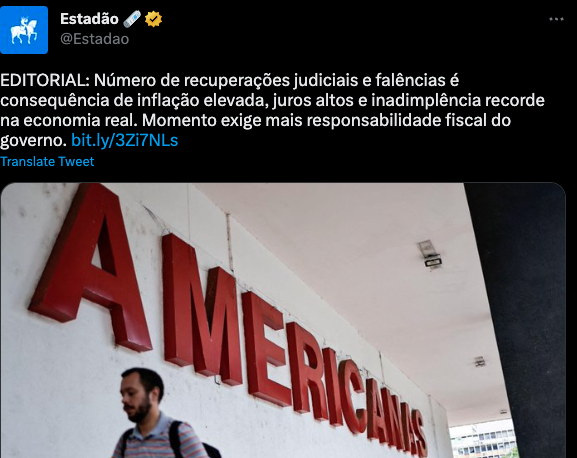 Estadão
@Estadao

EDITORIAL: Número de recuperações judiciais e falências é consequência de inflação elevada, juros altos e inadimplência recorde na economia real. Momento exige mais responsabilidade fiscal do governo. bit.ly/3Zi7NLs

Translate Tweet

AMERICANAS